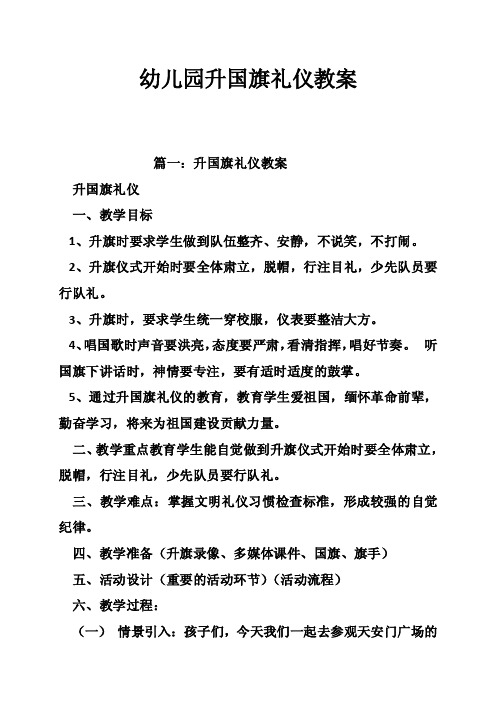 幼儿园升国旗礼仪教案

篇一：升国旗礼仪教案

升国旗礼仪

一、教学目标

1、升旗时要求学生做到队伍整齐、安静，不说笑，不打闹。

2、升旗仪式开始时要全体肃立，脱帽，行注目礼，少先队员要行队礼。

3、升旗时，要求学生统一穿校服，仪表要整洁大方。

4、唱国歌时声音要洪亮，态度要严肃，看清指挥，唱好节奏。 听国旗下讲话时，神情要专注，要有适时适度的鼓掌。

5、通过升国旗礼仪的教育，教育学生爱祖国，缅怀革命前辈，勤奋学习，将来为祖国建设贡献力量。

二、教学重点教育学生能自觉做到升旗仪式开始时要全体肃立，脱帽，行注目礼，少先队员要行队礼。

三、教学难点：掌握文明礼仪习惯检查标准，形成较强的自觉纪律。

四、教学准备（升旗录像、多媒体课件、国旗、旗手）

五、活动设计（重要的活动环节）（活动流程）

六、教学过程：

（一） 情景引入：孩子们，今天我们一起去参观天安门广场的